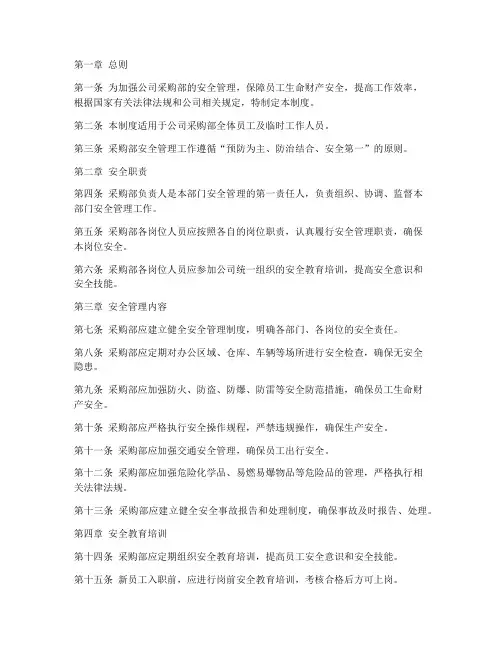 第一章 总则

第一条 为加强公司采购部的安全管理，保障员工生命财产安全，提高工作效率，根据国家有关法律法规和公司相关规定，特制定本制度。

第二条 本制度适用于公司采购部全体员工及临时工作人员。

第三条 采购部安全管理工作遵循“预防为主、防治结合、安全第一”的原则。

第二章 安全职责

第四条 采购部负责人是本部门安全管理的第一责任人，负责组织、协调、监督本部门安全管理工作。

第五条 采购部各岗位人员应按照各自的岗位职责，认真履行安全管理职责，确保本岗位安全。

第六条 采购部各岗位人员应参加公司统一组织的安全教育培训，提高安全意识和安全技能。

第三章 安全管理内容

第七条 采购部应建立健全安全管理制度，明确各部门、各岗位的安全责任。

第八条 采购部应定期对办公区域、仓库、车辆等场所进行安全检查，确保无安全隐患。

第九条 采购部应加强防火、防盗、防爆、防雷等安全防范措施，确保员工生命财产安全。

第十条 采购部应严格执行安全操作规程，严禁违规操作，确保生产安全。

第十一条 采购部应加强交通安全管理，确保员工出行安全。

第十二条 采购部应加强危险化学品、易燃易爆物品等危险品的管理，严格执行相关法律法规。

第十三条 采购部应建立健全安全事故报告和处理制度，确保事故及时报告、处理。

第四章 安全教育培训

第十四条 采购部应定期组织安全教育培训，提高员工安全意识和安全技能。

第十五条 新员工入职前，应进行岗前安全教育培训，考核合格后方可上岗。